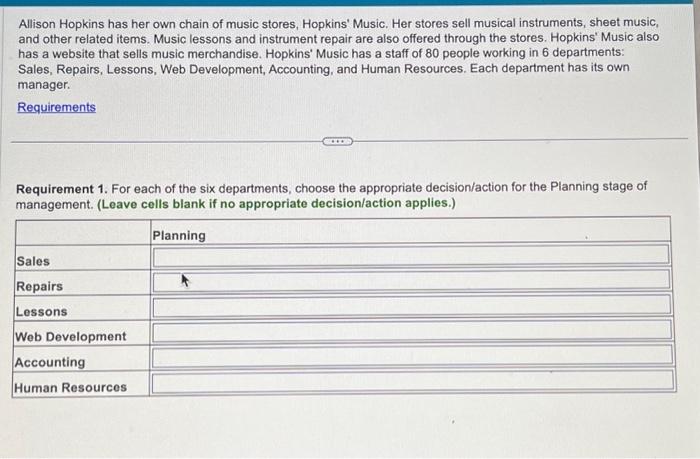 Allison Hopkins has her own chain of music stores, Hopkins' Music. Her stores sell musical instruments, sheet music, and other related items. Music lessons and instrument repair are also offered through the stores. Hopkins' Music also has a website that sells music merchandise. Hopkins' Music has a staff of 80 people working in 6 departments: Sales, Repairs, Lessons, Web Development, Accounting, and Human Resources. Each department has its own manager.

Requirements

Requirement 1. For each of the six departments, choose the appropriate decision/action for the Planning stage of management. (Leave cells blank if no appropriate decision/action applies.)

| | Planning |
|---|---|
| Sales | |
| Repairs | |
| Lessons | |
| Web Development | |
| Accounting | |
| Human Resources | |